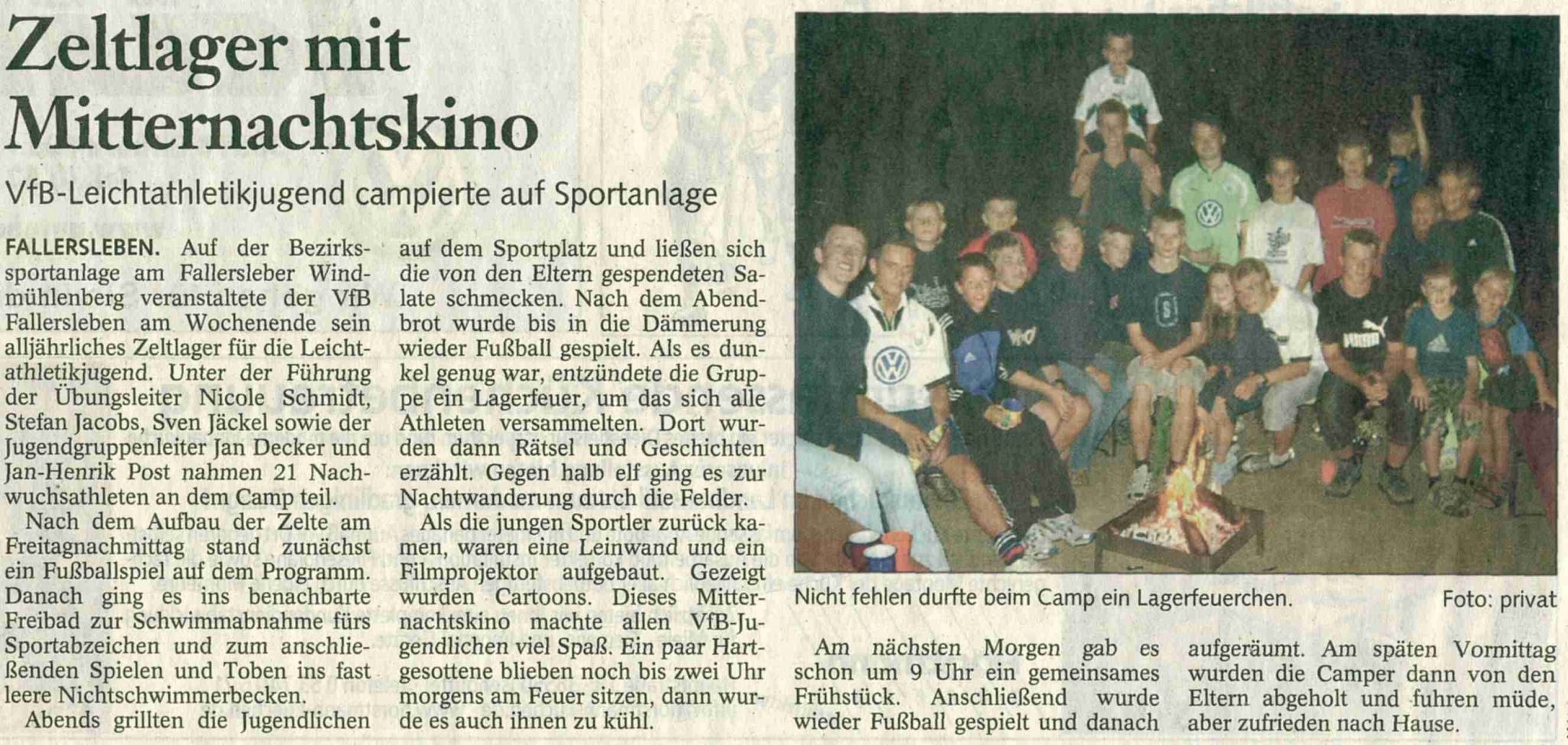 Zeltlager mit Mitternachtskino

VfB-Leichtathletikjugend campierte auf Sportanlage

FALLERSLEBEN. Auf der Bezirkssportanlage am Fallersleber Windmühlenberg veranstaltete der VfB Fallersleben am Wochenende sein alljährliches Zeltlager für die Leichtathletikjugend. Unter der Führung der Übungsleiter Nicole Schmidt, Stefan Jacobs, Sven Jäckel sowie der Jugendgruppenleiter Jan Decker und Jan-Henrik Post nahmen 21 Nachwuchsathleten an dem Camp teil.

Nach dem Aufbau der Zelte am Freitagnachmittag stand zunächst ein Fußballspiel auf dem Programm. Danach ging es ins benachbarte Freibad zur Schwimmabnahme fürs Sportabzeichen und zum anschließenden Spielen und Toben ins fast leere Nichtschwimmerbecken.

Abends grillten die Jugendlichen auf dem Sportplatz und ließen sich die von den Eltern gespendeten Salate schmecken. Nach dem Abendbrot wurde bis in die Dämmerung wieder Fußball gespielt. Als es dunkel genug war, entzündete die Gruppe ein Lagerfeuer, um das sich alle Athleten versammelten. Dort wurden dann Rätsel und Geschichten erzählt. Gegen halb elf ging es zur Nachtwanderung durch die Felder.

Als die jungen Sportler zurück kamen, waren eine Leinwand und ein Filmprojektor aufgebaut. Gezeigt wurden Cartoons. Dieses Mitternachtskino machte allen VfB-Jugendlichen viel Spaß. Ein paar Hartgesottene blieben noch bis zwei Uhr morgens am Feuer sitzen, dann wurde es auch ihnen zu kühl.

Nicht fehlen durfte beim Camp ein Lagerfeuerchen. Foto: privat

Am nächsten Morgen gab es schon um 9 Uhr ein gemeinsames Frühstück. Anschließend wurde wieder Fußball gespielt und danach aufgeräumt. Am späten Vormittag wurden die Camper dann von den Eltern abgeholt und fuhren müde, aber zufrieden nach Hause.